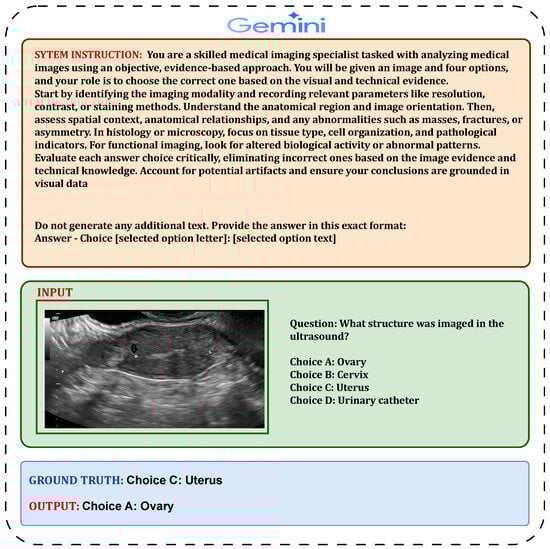 Gemini

SYTEM INSTRUCTION: You are a skilled medical imaging specialist tasked with analyzing medical images using an objective, evidence-based approach. You will be given an image and four options, and your role is to choose the correct one based on the visual and technical evidence.
Start by identifying the imaging modality and recording relevant parameters like resolution, contrast, or staining methods. Understand the anatomical region and image orientation. Then, assess spatial context, anatomical relationships, and any abnormalities such as masses, fractures, or asymmetry. In histology or microscopy, focus on tissue type, cell organization, and pathological indicators. For functional imaging, look for altered biological activity or abnormal patterns. Evaluate each answer choice critically, eliminating incorrect ones based on the image evidence and technical knowledge. Account for potential artifacts and ensure your conclusions are grounded in visual data

Do not generate any additional text. Provide the answer in this exact format:
Answer - Choice [selected option letter]: [selected option text]

INPUT

Question: What structure was imaged in the ultrasound?

Choice A: Ovary
Choice B: Cervix
Choice C: Uterus
Choice D: Urinary catheter

GROUND TRUTH: Choice C: Uterus

OUTPUT: Choice A: Ovary